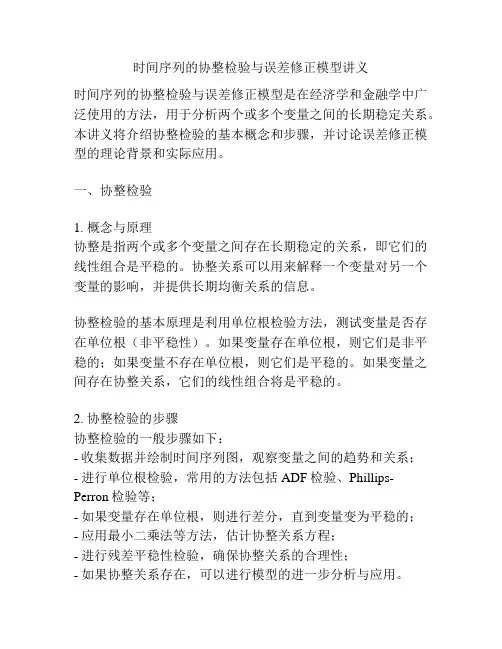 时间序列的协整检验与误差修正模型讲义

时间序列的协整检验与误差修正模型是在经济学和金融学中广泛使用的方法，用于分析两个或多个变量之间的长期稳定关系。本讲义将介绍协整检验的基本概念和步骤，并讨论误差修正模型的理论背景和实际应用。

一、协整检验

1. 概念与原理
协整是指两个或多个变量之间存在长期稳定的关系，即它们的线性组合是平稳的。协整关系可以用来解释一个变量对另一个变量的影响，并提供长期均衡关系的信息。

协整检验的基本原理是利用单位根检验方法，测试变量是否存在单位根（非平稳性）。如果变量存在单位根，则它们是非平稳的；如果变量不存在单位根，则它们是平稳的。如果变量之间存在协整关系，它们的线性组合将是平稳的。

2. 协整检验的步骤
协整检验的一般步骤如下：
- 收集数据并绘制时间序列图，观察变量之间的趋势和关系；
- 进行单位根检验，常用的方法包括 ADF 检验、Phillips-Perron 检验等；
- 如果变量存在单位根，则进行差分，直到变量变为平稳的；
- 应用最小二乘法等方法，估计协整关系方程；
- 进行残差平稳性检验，确保协整关系的合理性；
- 如果协整关系存在，可以进行模型的进一步分析与应用。